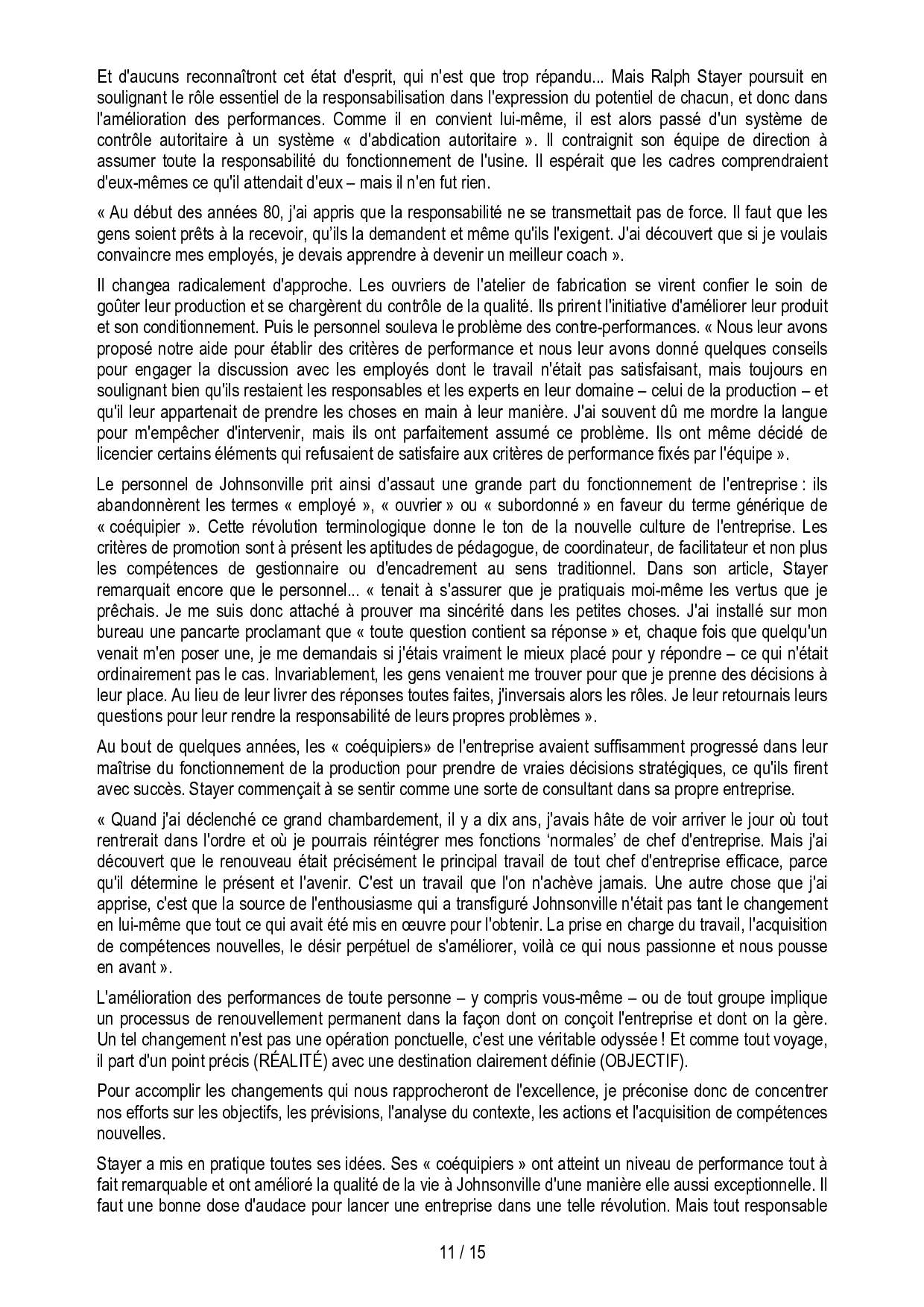 Et d'aucuns reconnaîtront cet état d'esprit, qui n'est que trop répandu... Mais Ralph Stayer poursuit en soulignant le rôle essentiel de la responsabilisation dans l'expression du potentiel de chacun, et donc dans l'amélioration des performances. Comme il en convient lui-même, il est alors passé d'un système de contrôle autoritaire à un système « d'abdication autoritaire ». Il contraignit son équipe de direction à assumer toute la responsabilité du fonctionnement de l'usine. Il espérait que les cadres comprendraient d'eux-mêmes ce qu'il attendait d'eux – mais il n'en fut rien.

« Au début des années 80, j'ai appris que la responsabilité ne se transmettait pas de force. Il faut que les gens soient prêts à la recevoir, qu'ils la demandent et même qu'ils l'exigent. J'ai découvert que si je voulais convaincre mes employés, je devais apprendre à devenir un meilleur coach ».

Il changea radicalement d'approche. Les ouvriers de l'atelier de fabrication se virent confier le soin de goûter leur production et se chargèrent du contrôle de la qualité. Ils prirent l'initiative d'améliorer leur produit et son conditionnement. Puis le personnel souleva le problème des contre-performances. « Nous leur avons proposé notre aide pour établir des critères de performance et nous leur avons donné quelques conseils pour engager la discussion avec les employés dont le travail n'était pas satisfaisant, mais toujours en soulignant bien qu'ils restaient les responsables et les experts en leur domaine – celui de la production – et qu'il leur appartenait de prendre les choses en main à leur manière. J'ai souvent dû me mordre la langue pour m'empêcher d'intervenir, mais ils ont parfaitement assumé ce problème. Ils ont même décidé de licencier certains éléments qui refusaient de satisfaire aux critères de performance fixés par l'équipe ».

Le personnel de Johnsonville prit ainsi d'assaut une grande part du fonctionnement de l'entreprise : ils abandonnèrent les termes « employé », « ouvrier » ou « subordonné » en faveur du terme générique de « coéquipier ». Cette révolution terminologique donne le ton de la nouvelle culture de l'entreprise. Les critères de promotion sont à présent les aptitudes de pédagogue, de coordinateur, de facilitateur et non plus les compétences de gestionnaire ou d'encadrement au sens traditionnel. Dans son article, Stayer remarquait encore que le personnel... « tenait à s'assurer que je pratiquais moi-même les vertus que je prêchais. Je me suis donc attaché à prouver ma sincérité dans les petites choses. J'ai installé sur mon bureau une pancarte proclamant que « toute question contient sa réponse » et, chaque fois que quelqu'un venait m'en poser une, je me demandais si j'étais vraiment le mieux placé pour y répondre – ce qui n'était ordinairement pas le cas. Invariablement, les gens venaient me trouver pour que je prenne des décisions à leur place. Au lieu de leur livrer des réponses toutes faites, j'inversais alors les rôles. Je leur retournais leurs questions pour leur rendre la responsabilité de leurs propres problèmes ».

Au bout de quelques années, les « coéquipiers» de l'entreprise avaient suffisamment progressé dans leur maîtrise du fonctionnement de la production pour prendre de vraies décisions stratégiques, ce qu'ils firent avec succès. Stayer commençait à se sentir comme une sorte de consultant dans sa propre entreprise.

« Quand j'ai déclenché ce grand chambardement, il y a dix ans, j'avais hâte de voir arriver le jour où tout rentrerait dans l'ordre et où je pourrais réintégrer mes fonctions 'normales' de chef d'entreprise. Mais j'ai découvert que le renouveau était précisément le principal travail de tout chef d'entreprise efficace, parce qu'il détermine le présent et l'avenir. C'est un travail que l'on n'achève jamais. Une autre chose que j'ai apprise, c'est que la source de l'enthousiasme qui a transfiguré Johnsonville n'était pas tant le changement en lui-même que tout ce qui avait été mis en œuvre pour l'obtenir. La prise en charge du travail, l'acquisition de compétences nouvelles, le désir perpétuel de s'améliorer, voilà ce qui nous passionne et nous pousse en avant ».

L'amélioration des performances de toute personne – y compris vous-même – ou de tout groupe implique un processus de renouvellement permanent dans la façon dont on conçoit l'entreprise et dont on la gère. Un tel changement n'est pas une opération ponctuelle, c'est une véritable odyssée ! Et comme tout voyage, il part d'un point précis (RÉALITÉ) avec une destination clairement définie (OBJECTIF).

Pour accomplir les changements qui nous rapprocheront de l'excellence, je préconise donc de concentrer nos efforts sur les objectifs, les prévisions, l'analyse du contexte, les actions et l'acquisition de compétences nouvelles.

Stayer a mis en pratique toutes ses idées. Ses « coéquipiers » ont atteint un niveau de performance tout à fait remarquable et ont amélioré la qualité de la vie à Johnsonville d'une manière elle aussi exceptionnelle. Il faut une bonne dose d'audace pour lancer une entreprise dans une telle révolution. Mais tout responsable

11 / 15